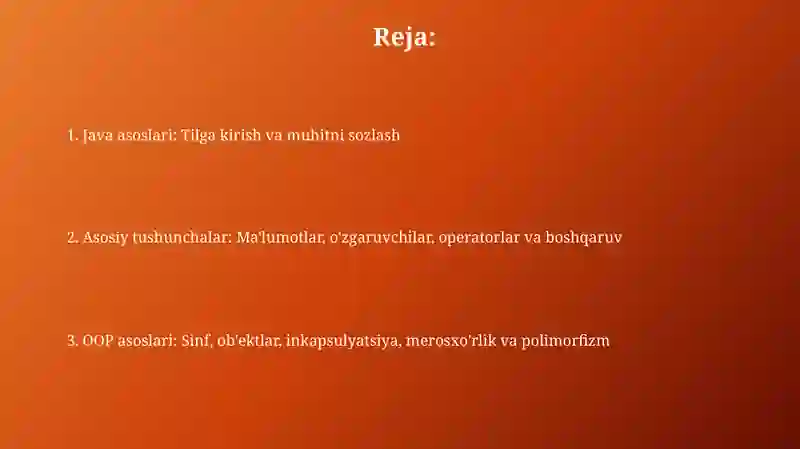 Reja:

1. Java asoslari: Tilga kirish va muhitni sozlash

2. Asosiy tushunchalar: Ma'lumotlar, o'zgaruvchilar, operatorlar va boshqaruv

3. OOP asoslari: Sinf, ob'ektlar, inkapsulyatsiya, merosxo'rlik va polimorfizm